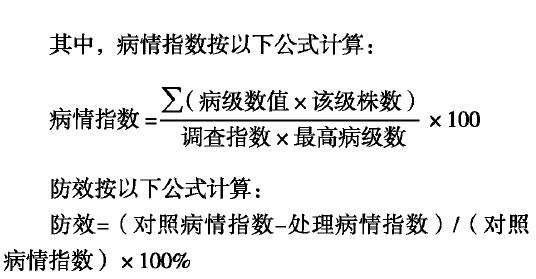 其中，病情指数按以下公式计算：

$病情指数=\frac{\sum(病级数值\times该级株数)}{调查指数\times最高病级数}\times100$

防效按以下公式计算：

防效=（对照病情指数-处理病情指数）/（对照病情指数）×100%